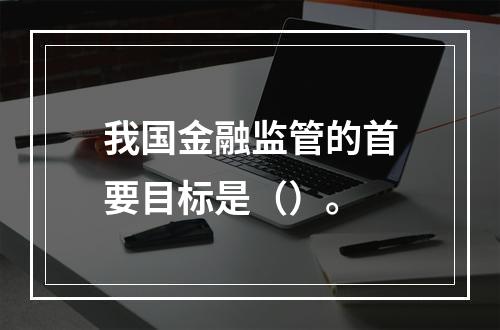 我国金融监管的首要目标是（）。